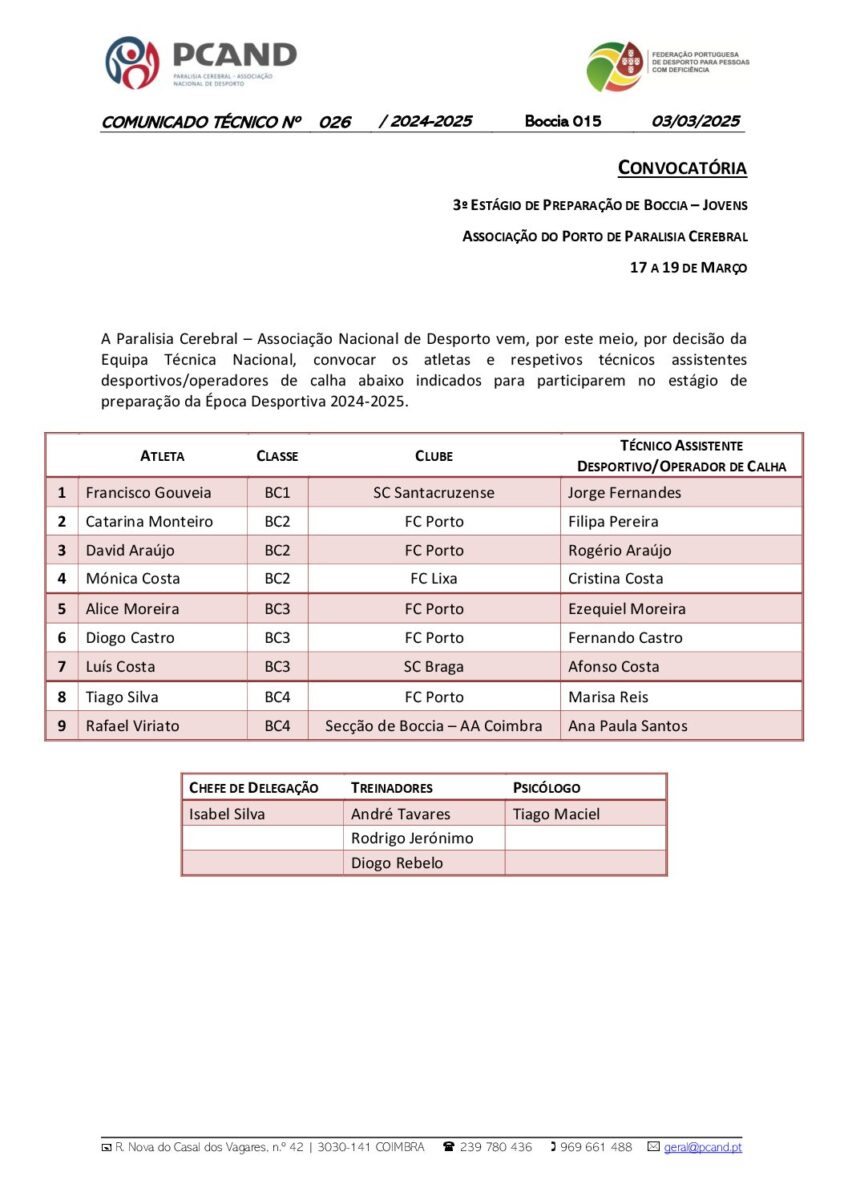 PCAND
PARALISIA CEREBRAL - ASSOCIAÇÃO NACIONAL DE DESPORTO

FEDERAÇÃO PORTUGUESA DE DESPORTO PARA PESSOAS COM DEFICIÊNCIA

COMUNICADO TÉCNICO Nº 026 / 2024-2025 Boccia 015 03/03/2025

CONVOCATÓRIA

3º ESTÁGIO DE PREPARAÇÃO DE BOCCIA – JOVENS

ASSOCIAÇÃO DO PORTO DE PARALISIA CEREBRAL

17 A 19 DE MARÇO

A Paralisia Cerebral – Associação Nacional de Desporto vem, por este meio, por decisão da Equipa Técnica Nacional, convocar os atletas e respetivos técnicos assistentes desportivos/operadores de calha abaixo indicados para participarem no estágio de preparação da Época Desportiva 2024-2025.

| | ATLETA | CLASSE | CLUBE | TÉCNICO ASSISTENTE DESPORTIVO/OPERADOR DE CALHA |
|---|---|---|---|---|
| 1 | Francisco Gouveia | BC1 | SC Santacruzense | Jorge Fernandes |
| 2 | Catarina Monteiro | BC2 | FC Porto | Filipa Pereira |
| 3 | David Araújo | BC2 | FC Porto | Rogério Araújo |
| 4 | Mónica Costa | BC2 | FC Lixa | Cristina Costa |
| 5 | Alice Moreira | BC3 | FC Porto | Ezequiel Moreira |
| 6 | Diogo Castro | BC3 | FC Porto | Fernando Castro |
| 7 | Luís Costa | BC3 | SC Braga | Afonso Costa |
| 8 | Tiago Silva | BC4 | FC Porto | Marisa Reis |
| 9 | Rafael Viriato | BC4 | Secção de Boccia – AA Coimbra | Ana Paula Santos |

| CHEFE DE DELEGAÇÃO | TREINADORES | PSICÓLOGO |
|---|---|---|
| Isabel Silva | André Tavares | Tiago Maciel |
| | Rodrigo Jerónimo | |
| | Diogo Rebelo | |

R. Nova do Casal dos Vagares, n.º 42 | 3030-141 COIMBRA 239 780 436 969 661 488 geral@pcand.pt